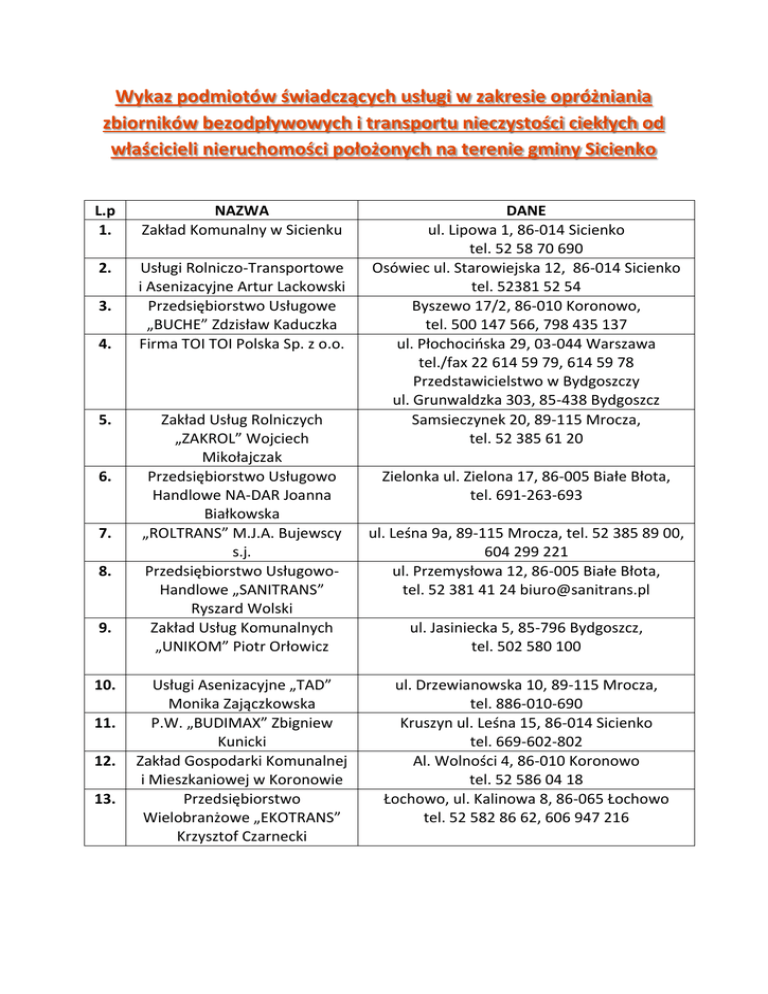 Wykaz podmiotów świadczących usługi w zakresie opróżniania zbiorników bezodpływowych i transportu nieczystości ciekłych od właścicieli nieruchomości położonych na terenie gminy Sicienko

| L.p | NAZWA | DANE |
|---|---|---|
| 1. | Zakład Komunalny w Sicienku | ul. Lipowa 1, 86-014 Sicienko tel. 52 58 70 690 |
| 2. | Usługi Rolniczo-Transportowe i Asenizacyjne Artur Lackowski | Osówiec ul. Starowiejska 12, 86-014 Sicienko tel. 52381 52 54 |
| 3. | Przedsiębiorstwo Usługowe „BUCHE” Zdzisław Kaduczka | Byszewo 17/2, 86-010 Koronowo, tel. 500 147 566, 798 435 137 |
| 4. | Firma TOI TOI Polska Sp. z o.o. | ul. Płochocińska 29, 03-044 Warszawa tel./fax 22 614 59 79, 614 59 78 Przedstawicielstwo w Bydgoszczy ul. Grunwaldzka 303, 85-438 Bydgoszcz |
| 5. | Zakład Usług Rolniczych „ZAKROL” Wojciech Mikołajczak | Samsieczynek 20, 89-115 Mrocza, tel. 52 385 61 20 |
| 6. | Przedsiębiorstwo Usługowo Handlowe NA-DAR Joanna Białkowska | Zielonka ul. Zielona 17, 86-005 Białe Błota, tel. 691-263-693 |
| 7. | „ROLTRANS” M.J.A. Bujewscy s.j. | ul. Leśna 9a, 89-115 Mrocza, tel. 52 385 89 00, 604 299 221 |
| 8. | Przedsiębiorstwo Usługowo-Handlowe „SANITRANS” Ryszard Wolski | ul. Przemysłowa 12, 86-005 Białe Błota, tel. 52 381 41 24 biuro@sanitrans.pl |
| 9. | Zakład Usług Komunalnych „UNIKOM” Piotr Orłowicz | ul. Jasiniecka 5, 85-796 Bydgoszcz, tel. 502 580 100 |
| 10. | Usługi Asenizacyjne „TAD” Monika Zajączkowska | ul. Drzewianowska 10, 89-115 Mrocza, tel. 886-010-690 |
| 11. | P.W. „BUDIMAX” Zbigniew Kunicki | Kruszyn ul. Leśna 15, 86-014 Sicienko tel. 669-602-802 |
| 12. | Zakład Gospodarki Komunalnej i Mieszkaniowej w Koronowie | Al. Wolności 4, 86-010 Koronowo tel. 52 586 04 18 |
| 13. | Przedsiębiorstwo Wielobranżowe „EKOTRANS” Krzysztof Czarnecki | Łochowo, ul. Kalinowa 8, 86-065 Łochowo tel. 52 582 86 62, 606 947 216 |